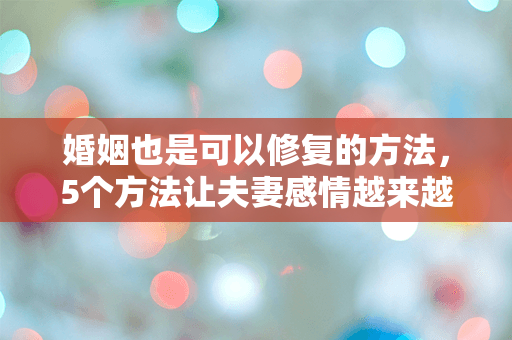 婚姻也是可以修复的方法，5个方法让夫妻感情越来越